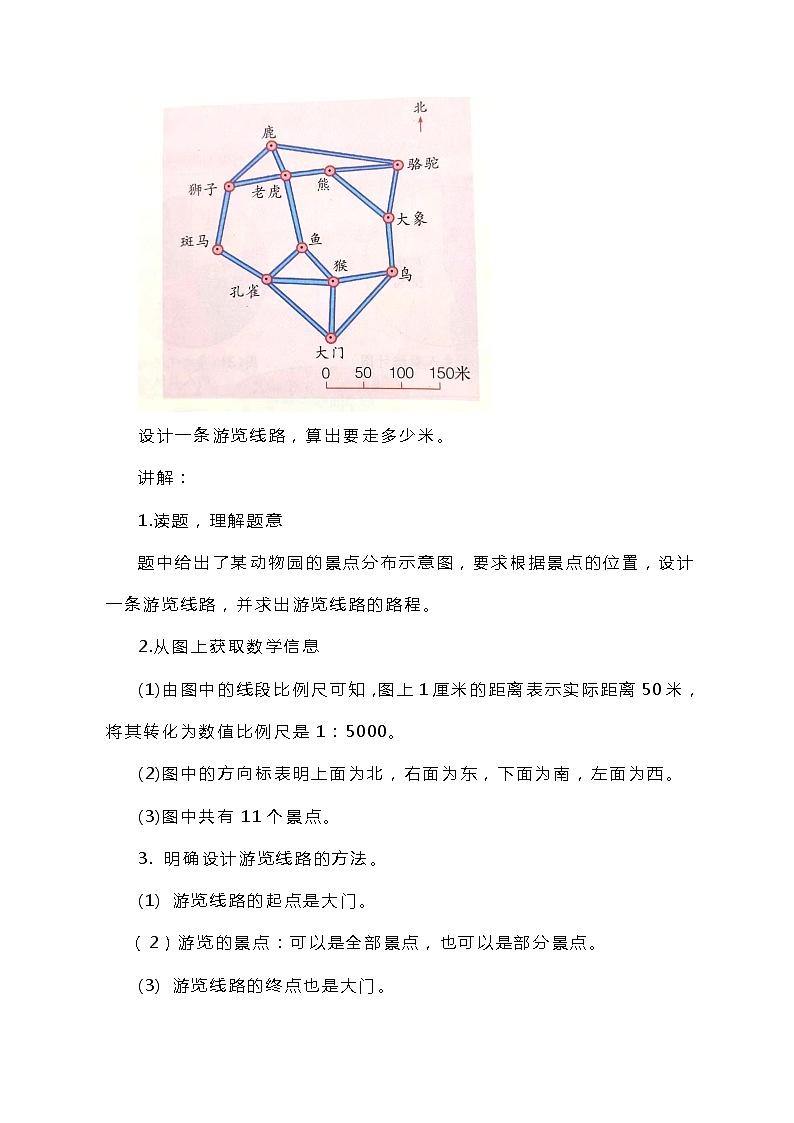 北

鹿

骆驼

狮子

老虎

熊

大象

斑马

鱼

猴

鸟

孔雀

大门

0 50 100 150米

设计一条游览线路，算出要走多少米。

讲解：

1.读题，理解题意

题中给出了某动物园的景点分布示意图，要求根据景点的位置，设计一条游览线路，并求出游览线路的路程。

2.从图上获取数学信息

(1)由图中的线段比例尺可知,图上1厘米的距离表示实际距离50米，将其转化为数值比例尺是1：5000。

(2)图中的方向标表明上面为北，右面为东，下面为南，左面为西。

(3)图中共有11个景点。

3. 明确设计游览线路的方法。

(1) 游览线路的起点是大门。

(2)游览的景点：可以是全部景点，也可以是部分景点。

(3) 游览线路的终点也是大门。